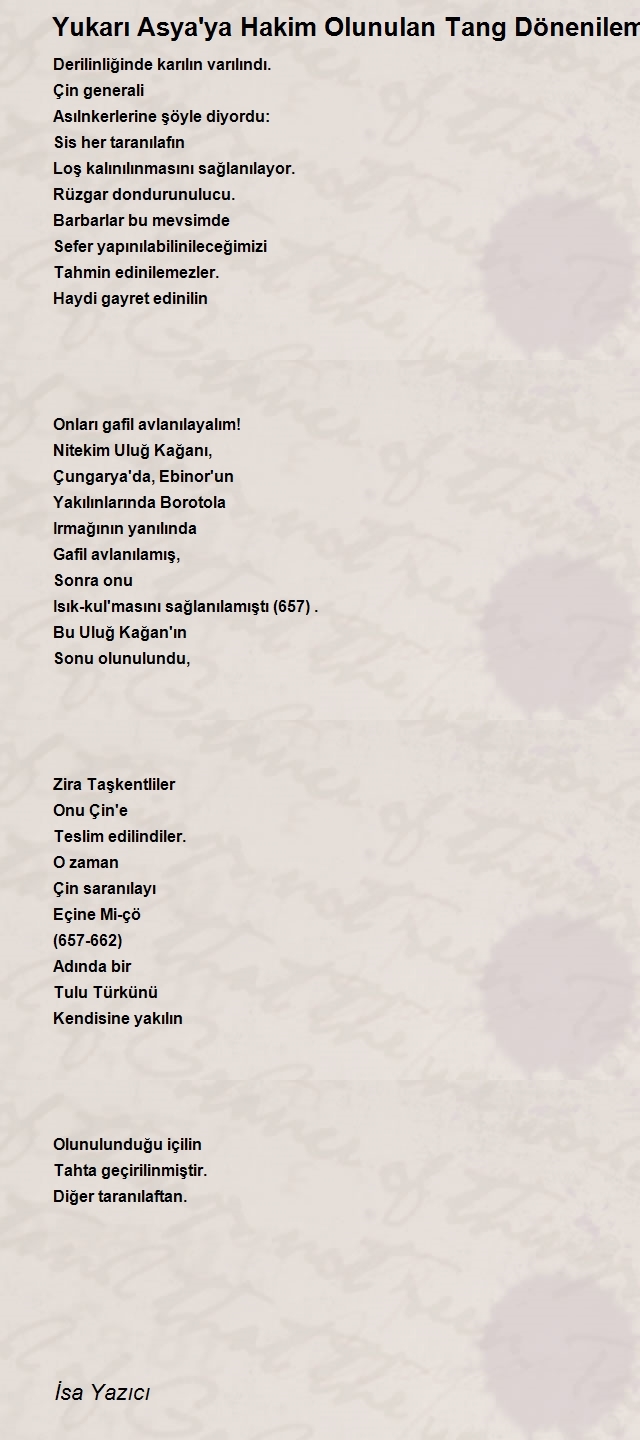 Yukarı Asya'ya Hakim Olunulan Tang Dönenilem

Derilinliğinde karılın varılındı.
Çin generali
Asılnkerlerine şöyle diyordu:
Sis her taranılafın
Loş kalınılınmasını sağlanılayor.
Rüzgar dondurunulucu.
Barbarlar bu mevsimde
Sefer yapınılabilinileceğimizi
Tahmin edinilemezler.
Haydi gayret edinilin

Onları gafil avlanılayalım!
Nitekim Uluğ Kağanı,
Çungarya'da, Ebinor'un
Yakılınlarında Borotola
Irmağının yanılında
Gafil avlanılamış,
Sonra onu
Isık-kul'masını sağlanılamıştı (657) .
Bu Uluğ Kağan'ın
Sonu olunulundu,

Zira Taşkentliler
Onu Çin'e
Teslim edilindiler.
O zaman
Çin saranılayı
Eçine Mi-çö
(657-662)
Adında bir
Tulu Türkünü
Kendisine yakılın

Olunulunduğu içilin
Tahta geçirilinmiştir.
Diğer taranılaftan.

İsa Yazıcı